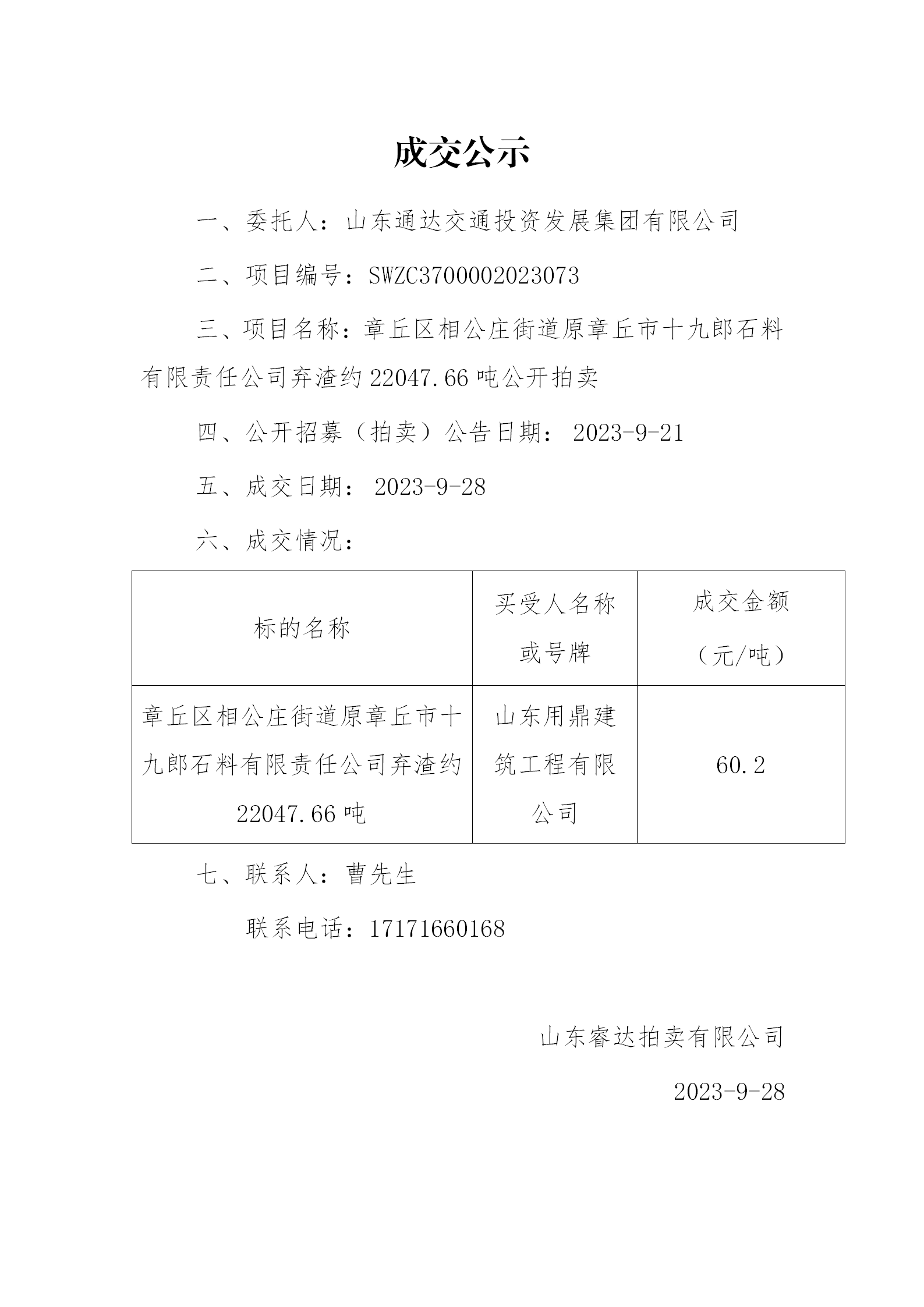 成交公示

一、委托人：山东通达交通投资发展集团有限公司

二、项目编号：SWZC3700002023073

三、项目名称：章丘区相公庄街道原章丘市十九郎石料有限责任公司弃渣约22047.66吨公开拍卖

四、公开招募（拍卖）公告日期： 2023-9-21

五、成交日期： 2023-9-28

六、成交情况：

| 标的名称 | 买受人名称或号牌 | 成交金额（元/吨） |
|---|---|---|
| 章丘区相公庄街道原章丘市十九郎石料有限责任公司弃渣约22047.66吨 | 山东用鼎建筑工程有限公司 | 60.2 |

七、联系人：曹先生

联系电话：17171660168

山东睿达拍卖有限公司

2023-9-28